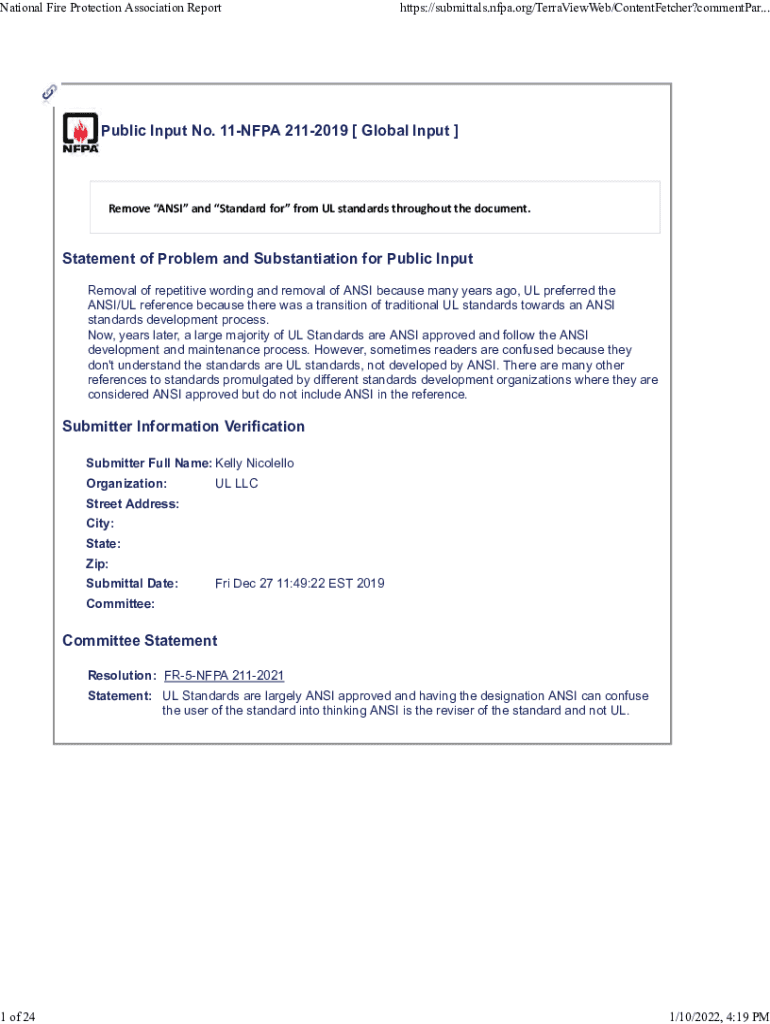 National Fire Protection Association Report https://submittals.nfpa.org/TerraViewWeb/ContentFetcher?commentPar...

NFPA

Public Input No. 11-NFPA 211-2019 [ Global Input ]

Remove "ANSI" and "Standard for" from UL standards throughout the document.

Statement of Problem and Substantiation for Public Input

Removal of repetitive wording and removal of ANSI because many years ago, UL preferred the ANSI/UL reference because there was a transition of traditional UL standards towards an ANSI standards development process.
Now, years later, a large majority of UL Standards are ANSI approved and follow the ANSI development and maintenance process. However, sometimes readers are confused because they don't understand the standards are UL standards, not developed by ANSI. There are many other references to standards promulgated by different standards development organizations where they are considered ANSI approved but do not include ANSI in the reference.

Submitter Information Verification

Submitter Full Name: Kelly Nicolello
Organization: UL LLC
Street Address:
City:
State:
Zip:
Submittal Date: Fri Dec 27 11:49:22 EST 2019
Committee:

Committee Statement

Resolution: FR-5-NFPA 211-2021
Statement: UL Standards are largely ANSI approved and having the designation ANSI can confuse the user of the standard into thinking ANSI is the reviser of the standard and not UL.

1 of 24 1/10/2022, 4:19 PM